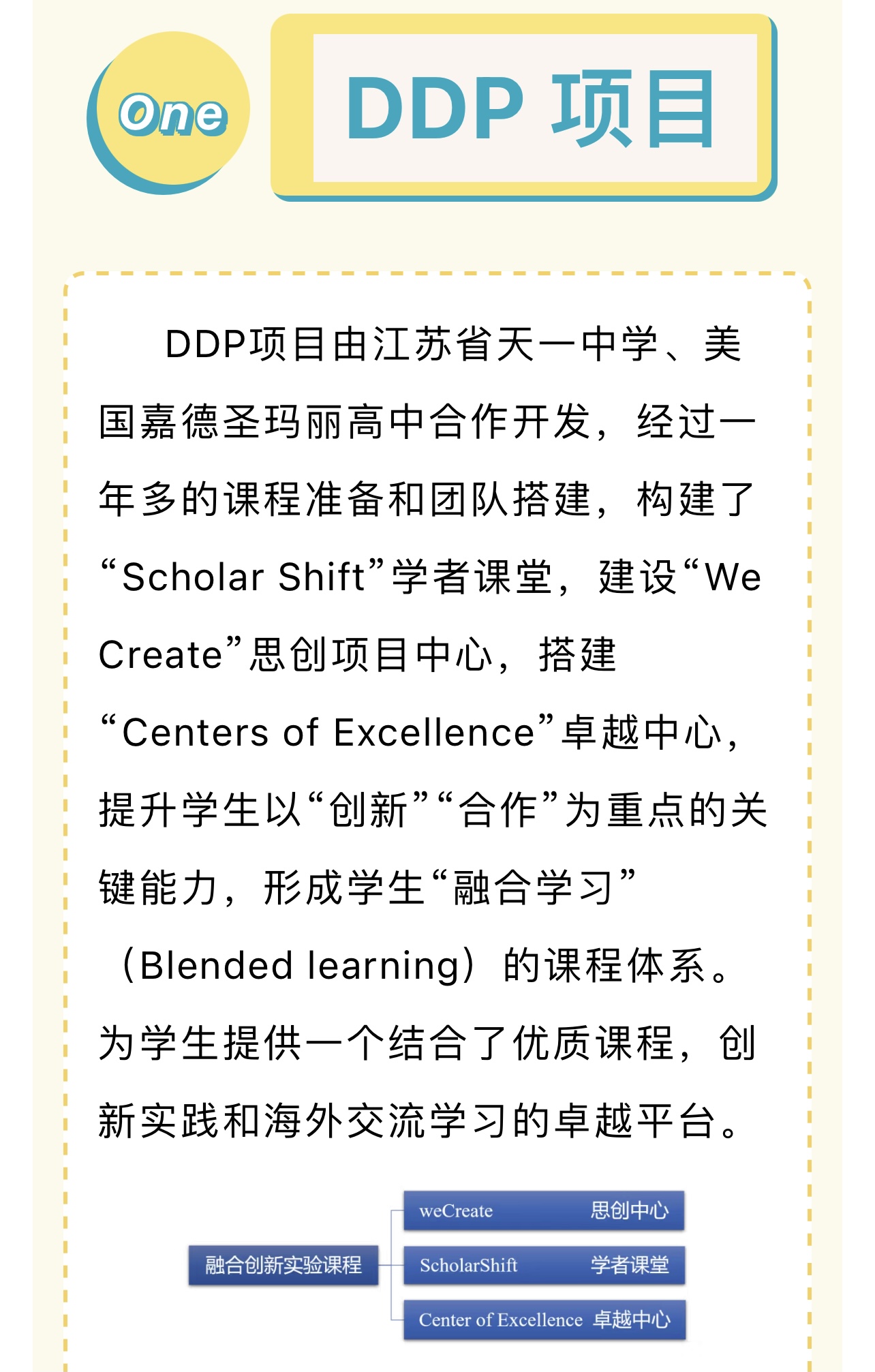 One

DDP 项目

DDP项目由江苏省天一中学、美国嘉德圣玛丽高中合作开发，经过一年多的课程准备和团队搭建，构建了“Scholar Shift”学者课堂，建设“We Create”思创项目中心，搭建“Centers of Excellence”卓越中心，提升学生以“创新”“合作”为重点的关键能力，形成学生“融合学习”（Blended learning）的课程体系。为学生提供一个结合了优质课程，创新实践和海外交流学习的卓越平台。

融合创新实验课程

weCreate 思创中心

ScholarShift 学者课堂

Center of Excellence 卓越中心